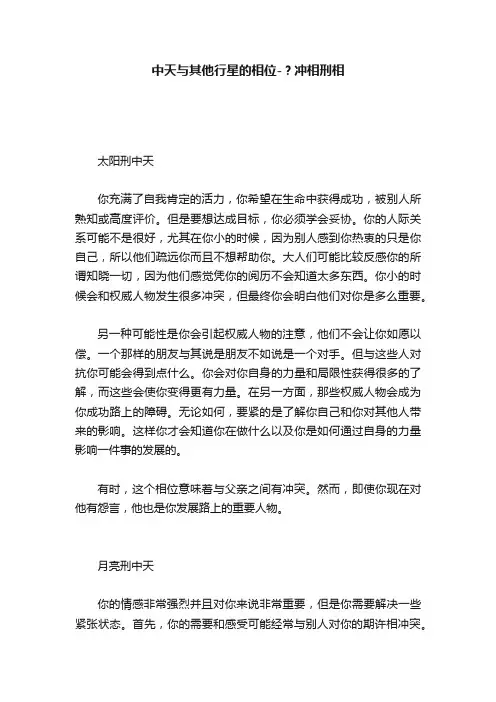 中天与其他行星的相位-？冲相刑相

太阳刑中天

你充满了自我肯定的活力，你希望在生命中获得成功，被别人所熟知或高度评价。但是要想达成目标，你必须学会妥协。你的人际关系可能不是很好，尤其在你小的时候，因为别人感到你热衷的只是你自己，所以他们疏远你而且不想帮助你。大人们可能比较反感你的所谓知晓一切，因为他们感觉凭你的阅历不会知道太多东西。你小的时候会和权威人物发生很多冲突，但最终你会明白他们对你是多么重要。

另一种可能性是你会引起权威人物的注意，他们不会让你如愿以偿。一个那样的朋友与其说是朋友不如说是一个对手。但与这些人对抗你可能会得到点什么。你会对你自身的力量和局限性获得很多的了解，而这些会使你变得更有力量。在另一方面，那些权威人物会成为你成功路上的障碍。无论如何，要紧的是了解你自己和你对其他人带来的影响。这样你才会知道你在做什么以及你是如何通过自身的力量影响一件事的发展的。

有时，这个相位意味着与父亲之间有冲突。然而，即使你现在对他有怨言，他也是你发展路上的重要人物。

月亮刑中天

你的情感非常强烈并且对你来说非常重要，但是你需要解决一些紧张状态。首先，你的需要和感受可能经常与别人对你的期许相冲突。